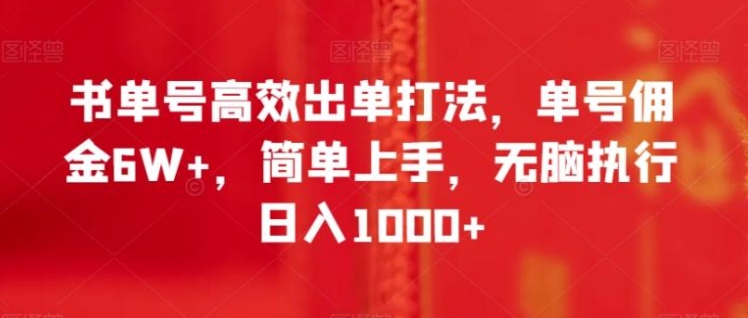 图怪兽 图怪兽 图怪兽

书单号高效出单打法，单号佣金6W+，简单上手，无脑执行日入1000+